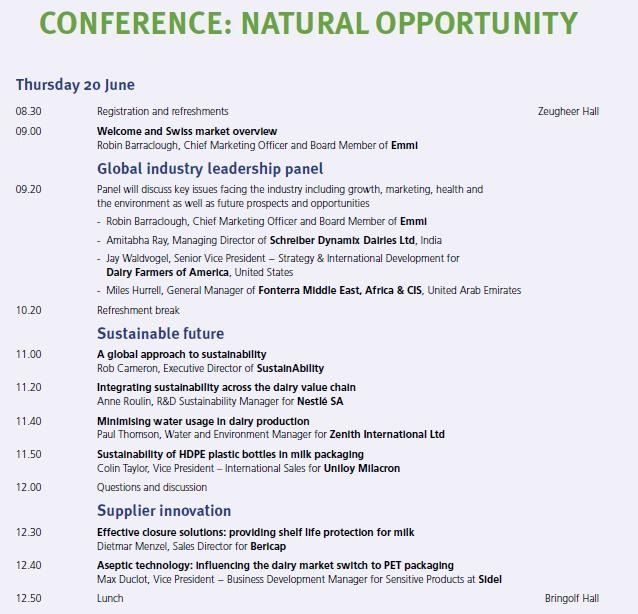 CONFERENCE: NATURAL OPPORTUNITY

Thursday 20 June

08.30 Registration and refreshments Zeugheer Hall

09.00 Welcome and Swiss market overview
Robin Barraclough, Chief Marketing Officer and Board Member of Emmi

Global industry leadership panel

09.20 Panel will discuss key issues facing the industry including growth, marketing, health and the environment as well as future prospects and opportunities

- Robin Barraclough, Chief Marketing Officer and Board Member of Emmi
- Amitabha Ray, Managing Director of Schreiber Dynamix Dairies Ltd, India
- Jay Waldvogel, Senior Vice President – Strategy & International Development for Dairy Farmers of America, United States
- Miles Hurrell, General Manager of Fonterra Middle East, Africa & CIS, United Arab Emirates

10.20 Refreshment break

Sustainable future

11.00 A global approach to sustainability
Rob Cameron, Executive Director of SustainAbility

11.20 Integrating sustainability across the dairy value chain
Anne Roulin, R&D Sustainability Manager for Nestlé SA

11.40 Minimising water usage in dairy production
Paul Thomson, Water and Environment Manager for Zenith International Ltd

11.50 Sustainability of HDPE plastic bottles in milk packaging
Colin Taylor, Vice President – International Sales for Uniloy Milacron

12.00 Questions and discussion

Supplier innovation

12.30 Effective closure solutions: providing shelf life protection for milk
Dietmar Menzel, Sales Director for Bericap

12.40 Aseptic technology: influencing the dairy market switch to PET packaging
Max Duclot, Vice President – Business Development Manager for Sensitive Products at Sidel

12.50 Lunch Bringolf Hall